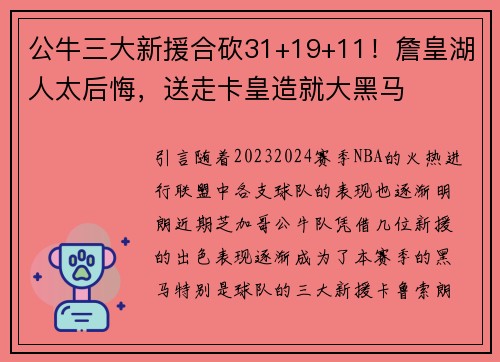 公牛三大新援合砍31+19+11！詹皇湖人太后悔，送走卡皇造就大黑马

引言随着20232024赛季NBA的火热进行联盟中各支球队的表现也逐渐明朗近期芝加哥公牛队凭借几位新援的出色表现逐渐成为了本赛季的黑马特别是球队的三大新援卡鲁索朗